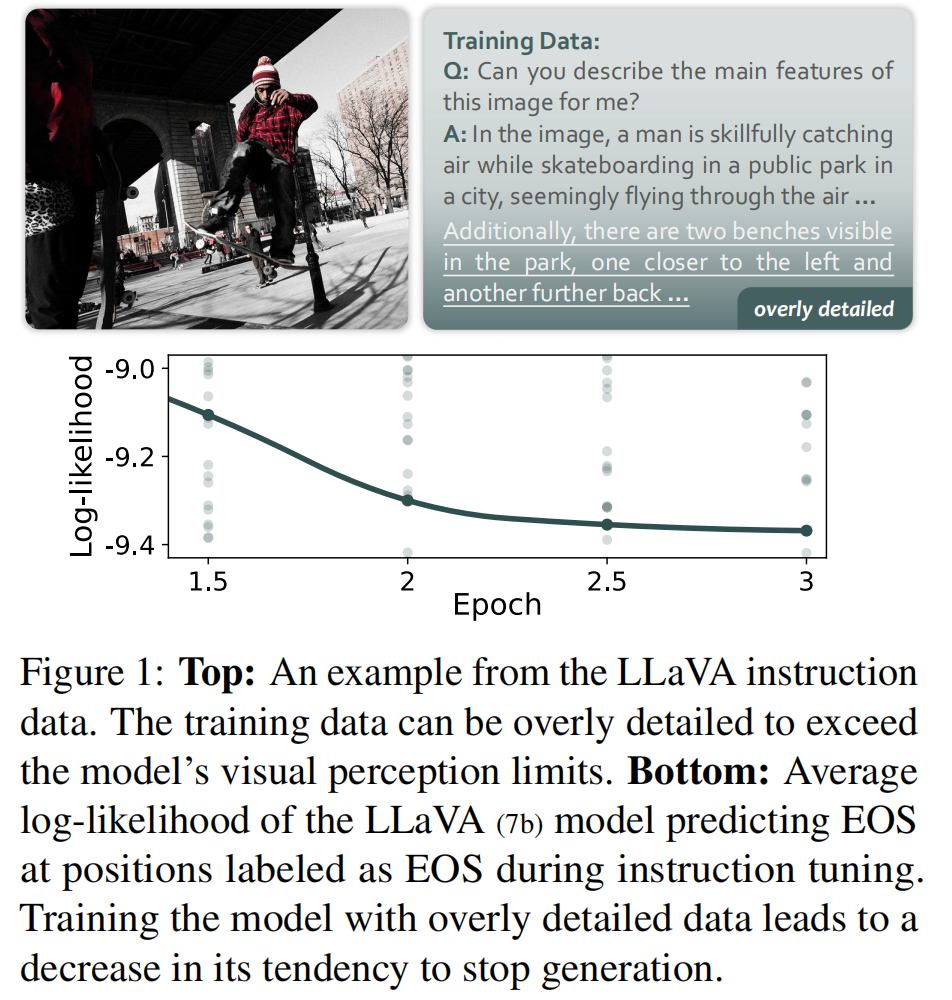 Training Data:
Q: Can you describe the main features of this image for me?
A: In the image, a man is skillfully catching air while skateboarding in a public park in a city, seemingly flying through the air ... Additionally, there are two benches visible in the park, one closer to the left and another further back ...

overly detailed

Log-likelihood
-9.0
-9.2
-9.4
1.5
2
2.5
3
Epoch

Figure 1: **Top:** An example from the LLaVA instruction data. The training data can be overly detailed to exceed the model's visual perception limits. **Bottom:** Average log-likelihood of the LLaVA (7b) model predicting EOS at positions labeled as EOS during instruction tuning. Training the model with overly detailed data leads to a decrease in its tendency to stop generation.